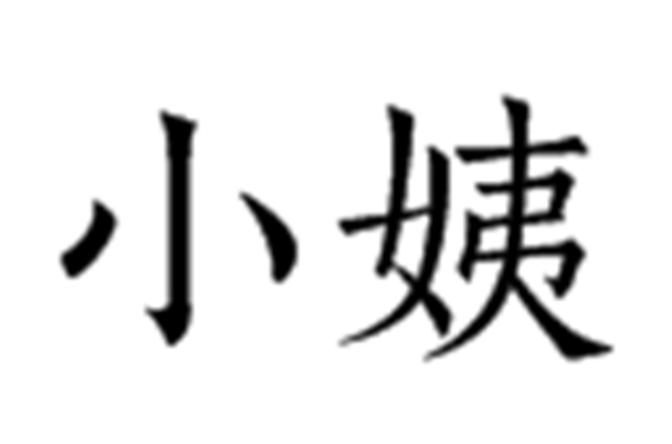 小姨